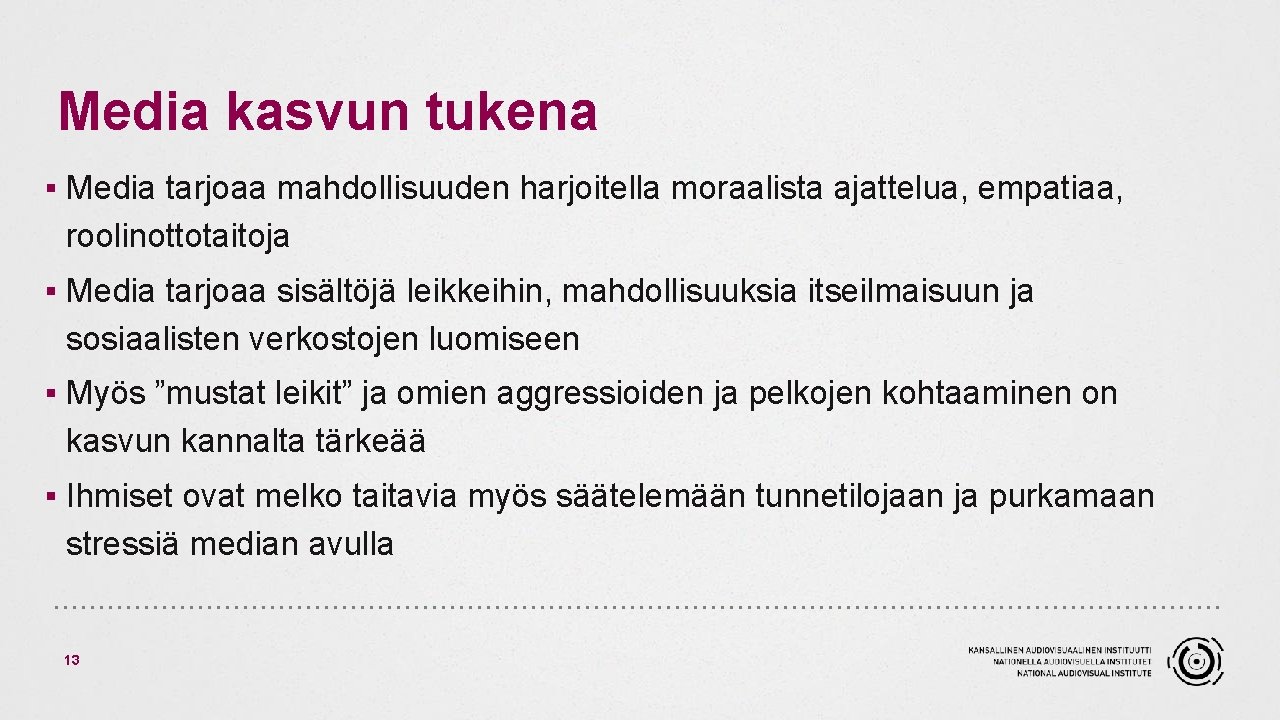 Media kasvun tukena

▪ Media tarjoaa mahdollisuuden harjoitella moraalista ajattelua, empatiaa, roolinottotaitoja

▪ Media tarjoaa sisältöjä leikkeihin, mahdollisuuksia itseilmaisuun ja sosiaalisten verkostojen luomiseen

▪ Myös ”mustat leikit” ja omien aggressioiden ja pelkojen kohtaaminen on kasvun kannalta tärkeää

▪ Ihmiset ovat melko taitavia myös säätelemään tunnetilojaan ja purkamaan stressiä median avulla

13

KANSALLINEN AUDIOVISUAALINEN INSTITUUTTI
NATIONELLA AUDIOVISUELLA INSTITUTET
NATIONAL AUDIOVISUAL INSTITUTE